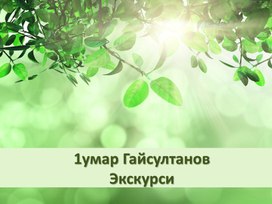 1умар Гайсултанов
Экскурси